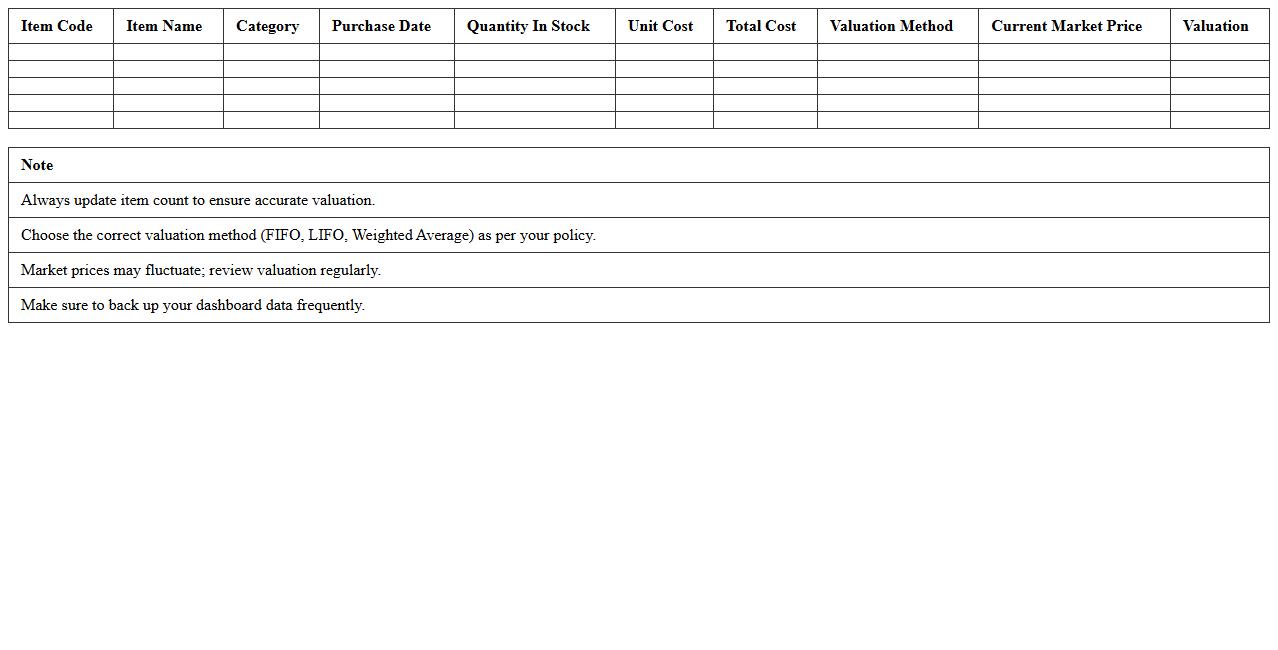 | Item Code | Item Name | Category | Purchase Date | Quantity In Stock | Unit Cost | Total Cost | Valuation Method | Current Market Price | Valuation |
|---|---|---|---|---|---|---|---|---|---|
| | | | | | | | | | |
| | | | | | | | | | |
| | | | | | | | | | |
| | | | | | | | | | |
| | | | | | | | | | |

| Note |
|---|
| Always update item count to ensure accurate valuation. |
| Choose the correct valuation method (FIFO, LIFO, Weighted Average) as per your policy. |
| Market prices may fluctuate; review valuation regularly. |
| Make sure to back up your dashboard data frequently. |